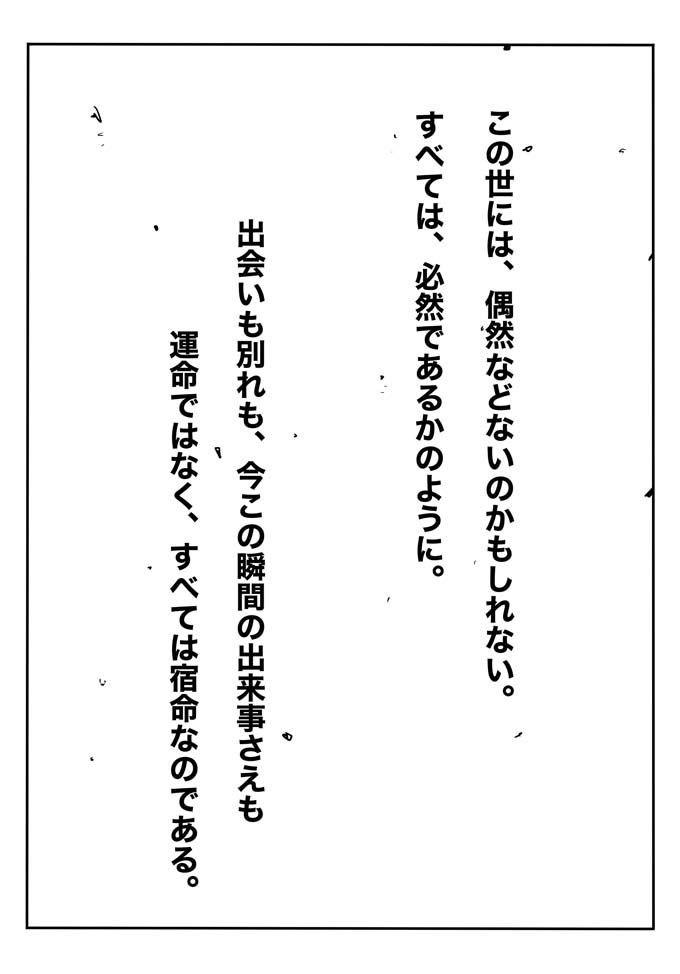 この世には、偶然などないのかもしれない。
すべては、必然であるかのように。

出会いも別れも、今この瞬間の出来事さえも
運命ではなく、すべては宿命なのである。